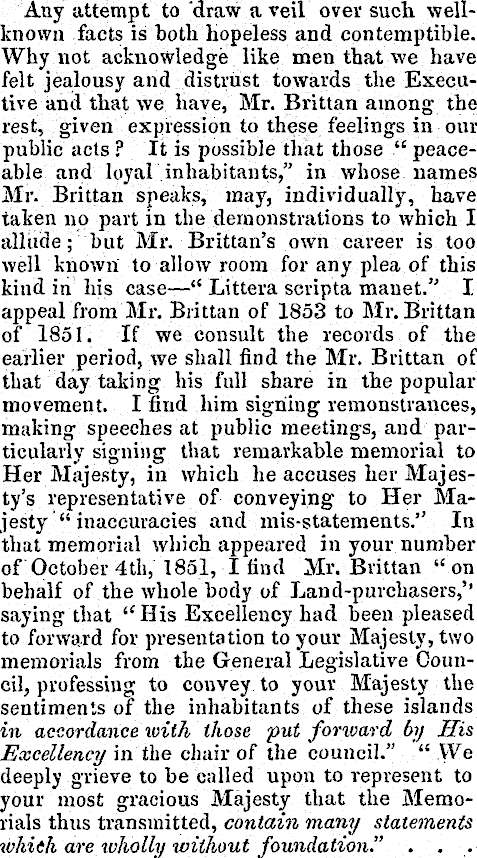 Any attempt to draw a veil over such well-known facts is both hopeless and contemptible. Why not acknowledge like men that we have felt jealousy and distrust towards the Executive and that we have, Mr. Brittan among the rest, given expression to these feelings in our public acts? It is possible that those "peaceable and loyal inhabitants," in whose names Mr. Brittan speaks, may, individually, have taken no part in the demonstrations to which I allude; but Mr. Brittan's own career is too well known to allow room for any plea of this kind in his case—"Littera scripta manet." I appeal from Mr. Brittan of 1853 to Mr. Brittan of 1851. If we consult the records of the earlier period, we shall find the Mr. Brittan of that day taking his full share in the popular movement. I find him signing remonstrances, making speeches at public meetings, and particularly signing that remarkable memorial to Her Majesty, in which he accuses her Majesty's representative of conveying to Her Majesty "inaccuracies and mis-statements." In that memorial which appeared in your number of October 4th, 1851, I find Mr. Brittan "on behalf of the whole body of Land-purchasers," saying that "His Excellency had been pleased to forward for presentation to your Majesty, two memorials from the General Legislative Council, professing to convey to your Majesty the sentiments of the inhabitants of these islands in accordance with those put forward by His Excellency in the chair of the council." "We deeply grieve to be called upon to represent to your most gracious Majesty that the Memorials thus transmitted, contain many statements which are wholly without foundation." . . .